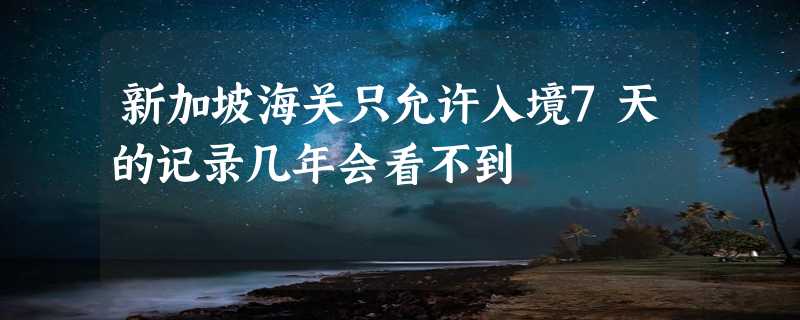 新加坡海关只允许入境7 天的记录几年会看不到